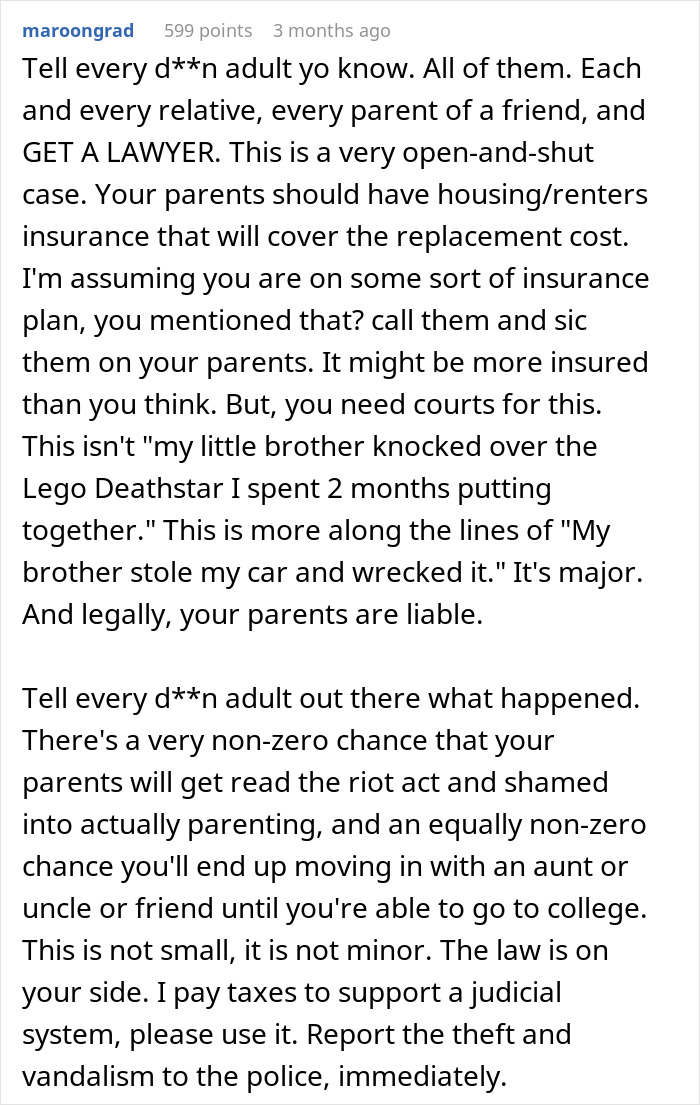 maroongrad 599 points 3 months ago

Tell every d**n adult yo know. All of them. Each and every relative, every parent of a friend, and GET A LAWYER. This is a very open-and-shut case. Your parents should have housing/renters insurance that will cover the replacement cost. I'm assuming you are on some sort of insurance plan, you mentioned that? call them and sic them on your parents. It might be more insured than you think. But, you need courts for this. This isn't "my little brother knocked over the Lego Deathstar I spent 2 months putting together." This is more along the lines of "My brother stole my car and wrecked it." It's major. And legally, your parents are liable.

Tell every d**n adult out there what happened. There's a very non-zero chance that your parents will get read the riot act and shamed into actually parenting, and an equally non-zero chance you'll end up moving in with an aunt or uncle or friend until you're able to go to college. This is not small, it is not minor. The law is on your side. I pay taxes to support a judicial system, please use it. Report the theft and vandalism to the police, immediately.